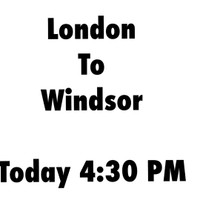 London
To
Windsor

Today 4:30 PM